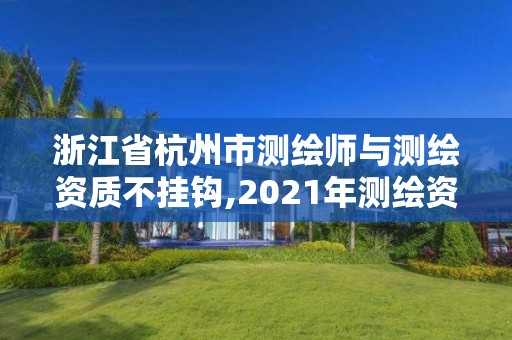 浙江省杭州市测绘师与测绘资质不挂钩,2021年测绘资